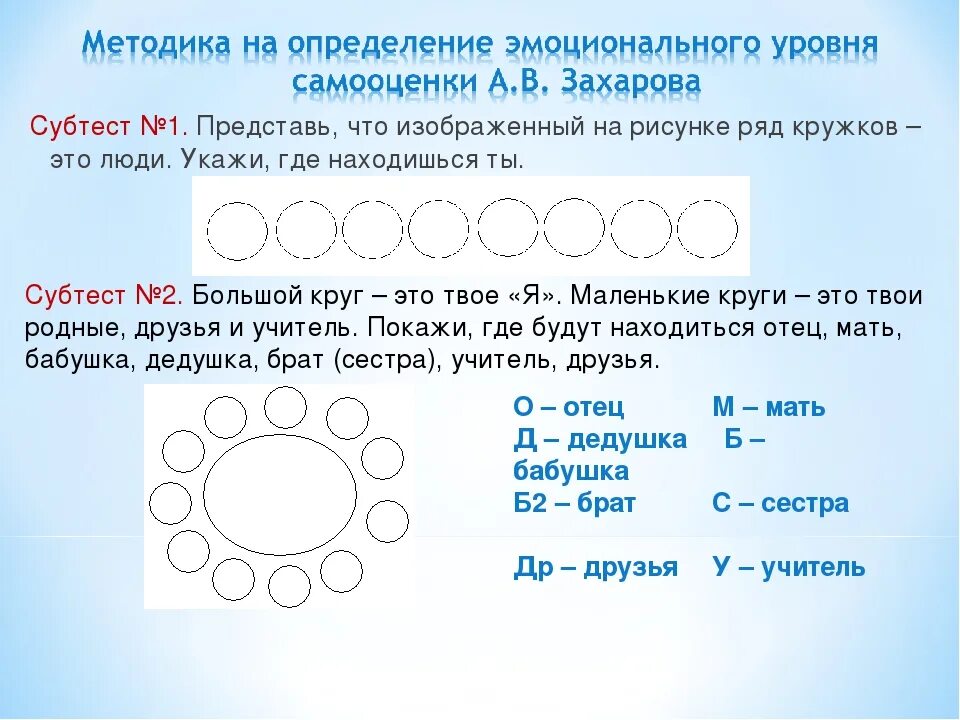 Методика на определение эмоционального уровня самооценки А.В. Захарова

Субтест №1. Представь, что изображенный на рисунке ряд кружков – это люди. Укажи, где находишься ты.

Субтест №2. Большой круг – это твое «Я». Маленькие круги – это твои родные, друзья и учитель. Покажи, где будут находиться отец, мать, бабушка, дедушка, брат (сестра), учитель, друзья.

О – отец М – мать
Д – дедушка Б – бабушка
Б2 – брат С – сестра

Др – друзья У – учитель